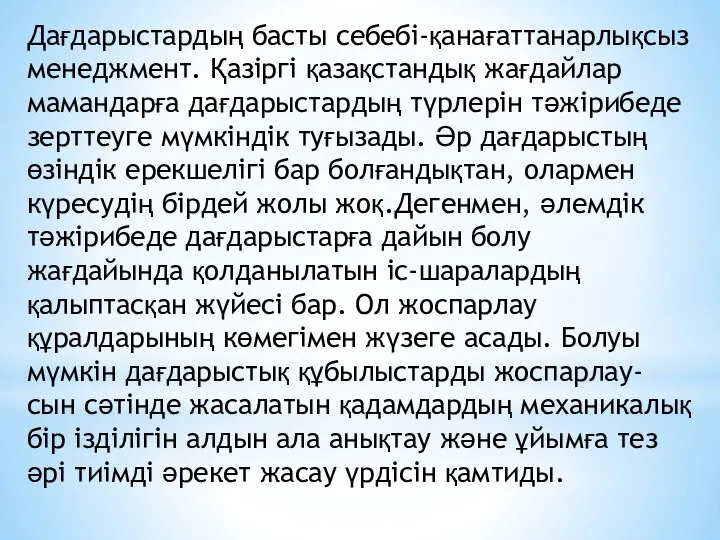 Дағдарыстардың басты себебі-қанағаттанарлықсыз менеджмент. Қазіргі қазақстандық жағдайлар мамандарға дағдарыстардың түрлерін тәжірибеде зерттеуге мүмкіндік туғызады. Әр дағдарыстың өзіндік ерекшелігі бар болғандықтан, олармен күресудің бірдей жолы жоқ.Дегенмен, әлемдік тәжірибеде дағдарыстарға дайын болу жағдайында қолданылатын іс-шаралардың қалыптасқан жүйесі бар. Ол жоспарлау құралдарының көмегімен жүзеге асады. Болуы мүмкін дағдарыстық құбылыстарды жоспарлау-сын сәтінде жасалатын қадамдардың механикалық бір ізділігін алдын ала анықтау және ұйымға тез әрі тиімді әрекет жасау үрдісін қамтиды.